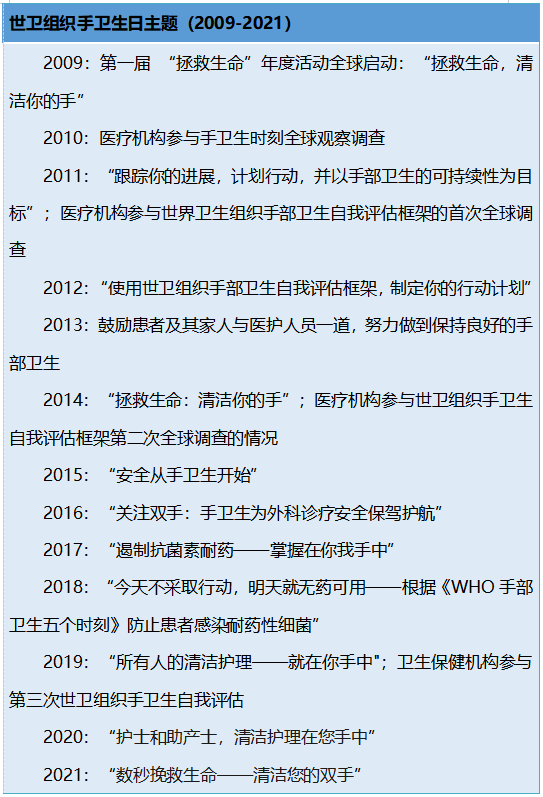 世卫组织手卫生日主题（2009-2021）

2009：第一届 “拯救生命”年度活动全球启动：“拯救生命，清洁你的手”

2010：医疗机构参与手卫生时刻全球观察调查

2011：“跟踪你的进展，计划行动，并以手部卫生的可持续性为目标”；医疗机构参与世界卫生组织手部卫生自我评估框架的首次全球调查

2012：“使用世卫组织手部卫生自我评估框架，制定你的行动计划”

2013：鼓励患者及其家人与医护人员一道，努力做到保持良好的手部卫生

2014：“拯救生命：清洁你的手”；医疗机构参与世卫组织手卫生自我评估框架第二次全球调查的情况

2015：“安全从手卫生开始”

2016：“关注双手：手卫生为外科诊疗安全保驾护航”

2017：“遏制抗菌素耐药——掌握在你我手中”

2018：“今天不采取行动，明天就无药可用——根据《WHO 手部卫生五个时刻》防止患者感染耐药性细菌”

2019：“所有人的清洁护理——就在你手中"；卫生保健机构参与第三次世卫组织手卫生自我评估

2020：“护士和助产士，清洁护理在您手中”

2021：“数秒挽救生命——清洁您的双手”